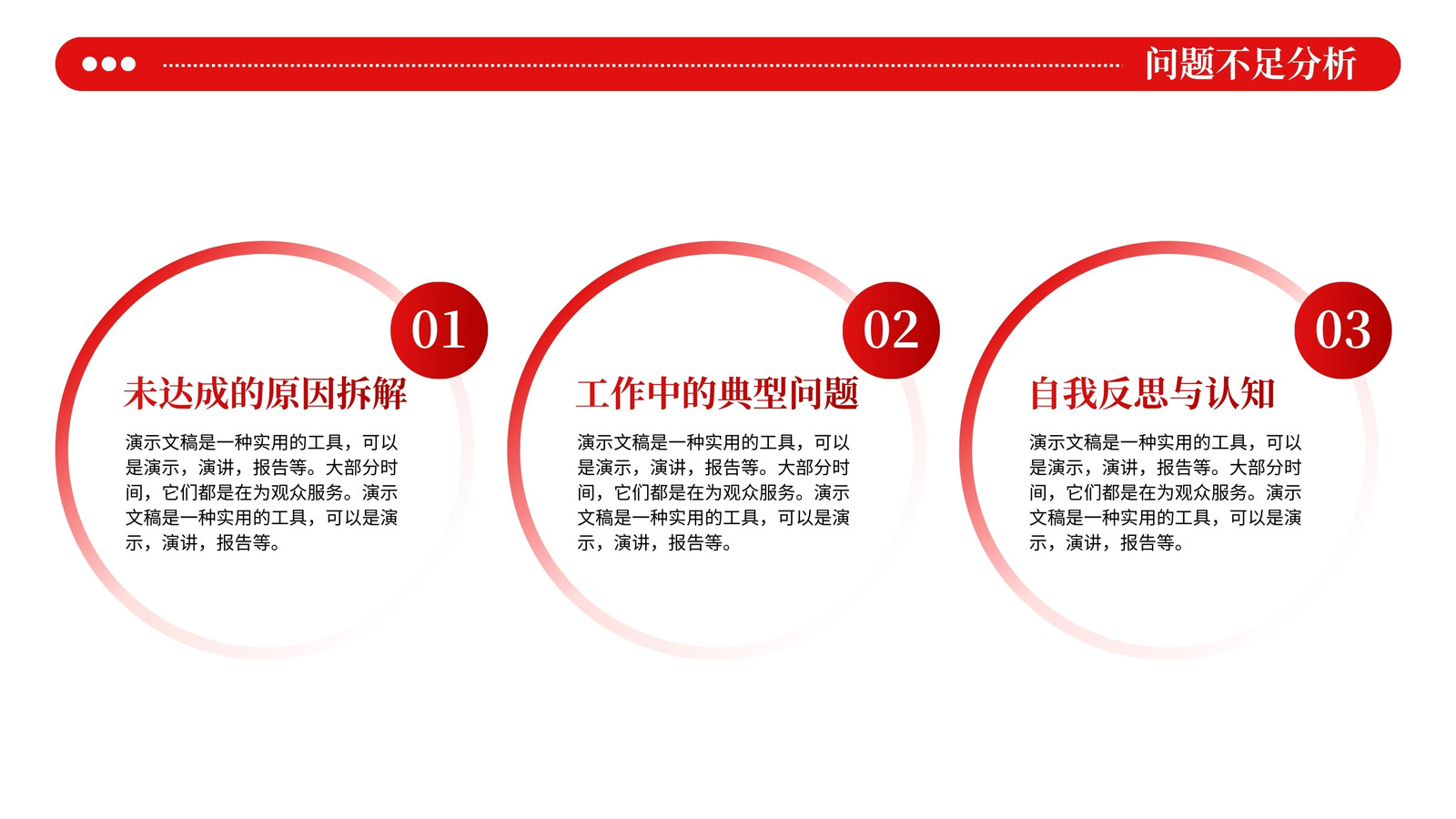 问题不足分析

01

未达成的原因拆解

演示文稿是一种实用的工具，可以是演示，演讲，报告等。大部分时间，它们都是在为观众服务。演示文稿是一种实用的工具，可以是演示，演讲，报告等。

02

工作中的典型问题

演示文稿是一种实用的工具，可以是演示，演讲，报告等。大部分时间，它们都是在为观众服务。演示文稿是一种实用的工具，可以是演示，演讲，报告等。

03

自我反思与认知

演示文稿是一种实用的工具，可以是演示，演讲，报告等。大部分时间，它们都是在为观众服务。演示文稿是一种实用的工具，可以是演示，演讲，报告等。